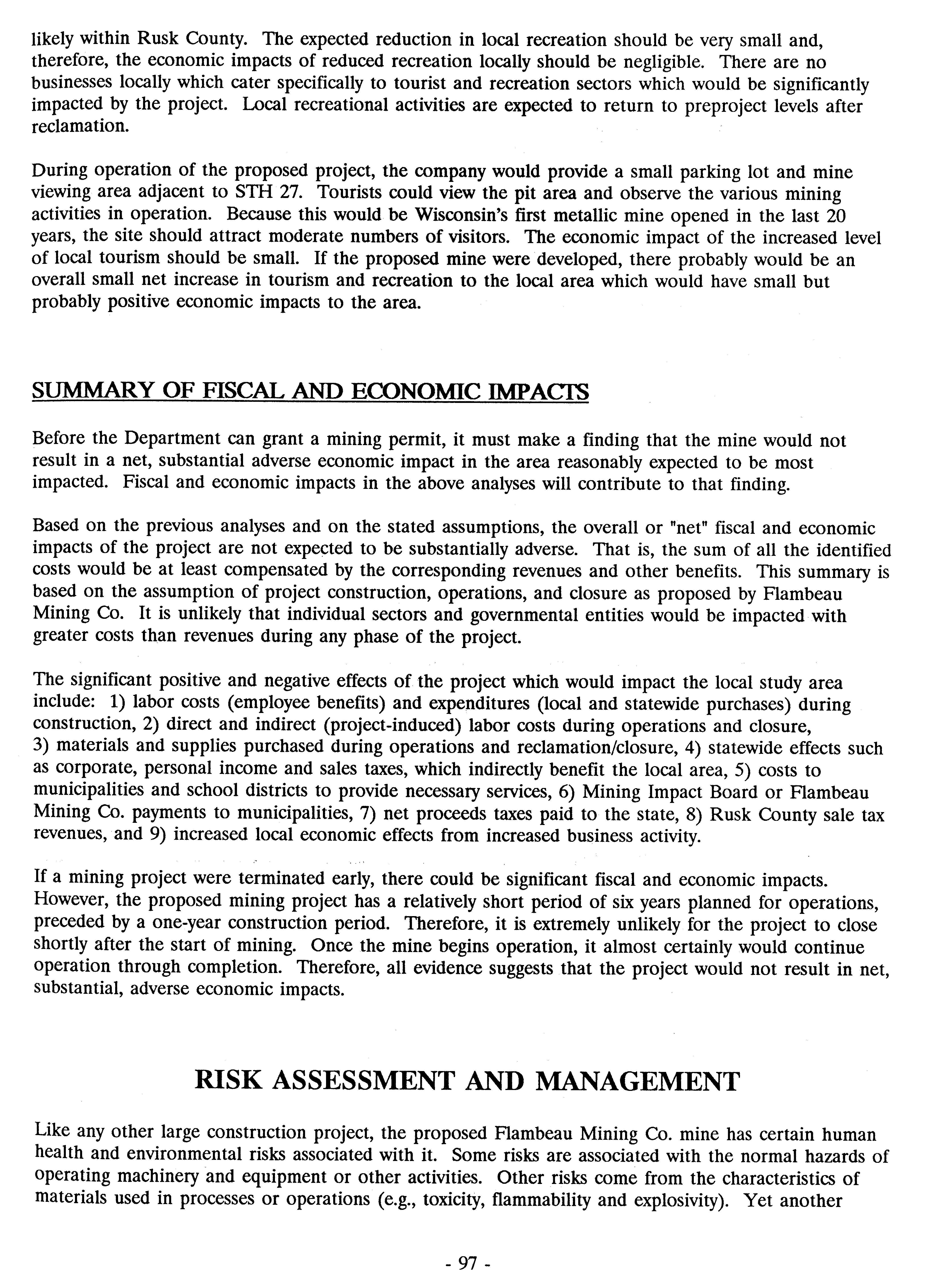 likely within Rusk County. The expected reduction in local recreation should be very small and, therefore, the economic impacts of reduced recreation locally should be negligible. There are no businesses locally which cater specifically to tourist and recreation sectors which would be significantly impacted by the project. Local recreational activities are expected to return to preproject levels after reclamation.

During operation of the proposed project, the company would provide a small parking lot and mine viewing area adjacent to STH 27. Tourists could view the pit area and observe the various mining activities in operation. Because this would be Wisconsin's first metallic mine opened in the last 20 years, the site should attract moderate numbers of visitors. The economic impact of the increased level of local tourism should be small. If the proposed mine were developed, there probably would be an overall small net increase in tourism and recreation to the local area which would have small but probably positive economic impacts to the area.

SUMMARY OF FISCAL AND ECONOMIC IMPACTS

Before the Department can grant a mining permit, it must make a finding that the mine would not result in a net, substantial adverse economic impact in the area reasonably expected to be most impacted. Fiscal and economic impacts in the above analyses will contribute to that finding.

Based on the previous analyses and on the stated assumptions, the overall or "net" fiscal and economic impacts of the project are not expected to be substantially adverse. That is, the sum of all the identified costs would be at least compensated by the corresponding revenues and other benefits. This summary is based on the assumption of project construction, operations, and closure as proposed by Flambeau Mining Co. It is unlikely that individual sectors and governmental entities would be impacted with greater costs than revenues during any phase of the project.

The significant positive and negative effects of the project which would impact the local study area include: 1) labor costs (employee benefits) and expenditures (local and statewide purchases) during construction, 2) direct and indirect (project-induced) labor costs during operations and closure, 3) materials and supplies purchased during operations and reclamation/closure, 4) statewide effects such as corporate, personal income and sales taxes, which indirectly benefit the local area, 5) costs to municipalities and school districts to provide necessary services, 6) Mining Impact Board or Flambeau Mining Co. payments to municipalities, 7) net proceeds taxes paid to the state, 8) Rusk County sale tax revenues, and 9) increased local economic effects from increased business activity.

If a mining project were terminated early, there could be significant fiscal and economic impacts. However, the proposed mining project has a relatively short period of six years planned for operations, preceded by a one-year construction period. Therefore, it is extremely unlikely for the project to close shortly after the start of mining. Once the mine begins operation, it almost certainly would continue operation through completion. Therefore, all evidence suggests that the project would not result in net, substantial, adverse economic impacts.

RISK ASSESSMENT AND MANAGEMENT

Like any other large construction project, the proposed Flambeau Mining Co. mine has certain human health and environmental risks associated with it. Some risks are associated with the normal hazards of operating machinery and equipment or other activities. Other risks come from the characteristics of materials used in processes or operations (e.g., toxicity, flammability and explosivity). Yet another

- 97 -